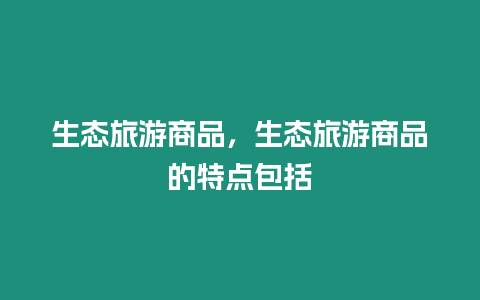 生态旅游商品，生态旅游商品的特点包括